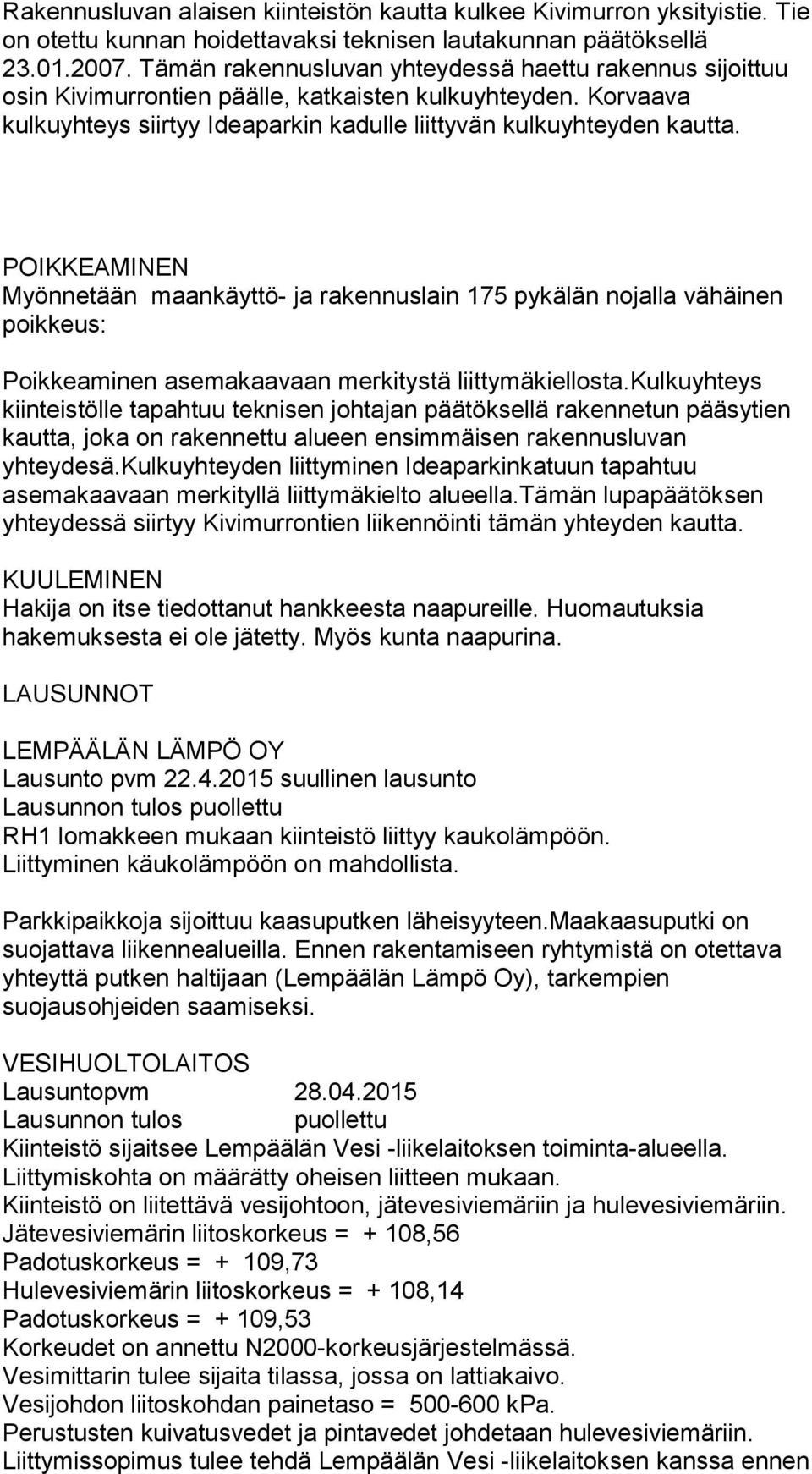 Rakennusluvan alaisen kiinteistön kautta kulkee Kivimurron yksityistie. Tie on otettu kunnan hoidettavaksi teknisen lautakunnan päätöksellä 23.01.2007. Tämän rakennusluvan yhteydessä haettu rakennus sijoittuu osin Kivimurrontien päälle, katkaisten kulkuyhteyden. Korvaava kulkuyhteys siirtyy Ideaparkin kadulle liittyvän kulkuyhteyden kautta.

POIKKEAMINEN
Myönnetään maankäyttö- ja rakennuslain 175 pykälän nojalla vähäinen poikkeus:

Poikkeaminen asemakaavaan merkitystä liittymäkiellosta.kulkuyhteys kiinteistölle tapahtuu teknisen johtajan päätöksellä rakennetun pääsytien kautta, joka on rakennettu alueen ensimmäisen rakennusluvan yhteydesä.kulkuyhteyden liittyminen Ideaparkinkatuun tapahtuu asemakaavaan merkityllä liittymäkielto alueella.tämän lupapäätöksen yhteydessä siirtyy Kivimurrontien liikennöinti tämän yhteyden kautta.

KUULEMINEN
Hakija on itse tiedottanut hankkeesta naapureille. Huomautuksia hakemuksesta ei ole jätetty. Myös kunta naapurina.

LAUSUNNOT

LEMPÄÄLÄN LÄMPÖ OY
Lausunto pvm 22.4.2015 suullinen lausunto
Lausunnon tulos puollettu
RH1 lomakkeen mukaan kiinteistö liittyy kaukolämpöön.
Liittyminen käukolämpöön on mahdollista.

Parkkipaikkoja sijoittuu kaasuputken läheisyyteen.maakaasuputki on suojattava liikennealueilla. Ennen rakentamiseen ryhtymistä on otettava yhteyttä putken haltijaan (Lempäälän Lämpö Oy), tarkempien suojausohjeiden saamiseksi.

VESIHUOLTOLAITOS
Lausuntopvm 28.04.2015
Lausunnon tulos puollettu
Kiinteistö sijaitsee Lempäälän Vesi -liikelaitoksen toiminta-alueella.
Liittymiskohta on määrätty oheisen liitteen mukaan.
Kiinteistö on liitettävä vesijohtoon, jätevesiviemäriin ja hulevesiviemäriin.
Jätevesiviemärin liitoskorkeus = + 108,56
Padotuskorkeus = + 109,73
Hulevesiviemärin liitoskorkeus = + 108,14
Padotuskorkeus = + 109,53
Korkeudet on annettu N2000-korkeusjärjestelmässä.
Vesimittarin tulee sijaita tilassa, jossa on lattiakaivo.
Vesijohdon liitoskohdan painetaso = 500-600 kPa.
Perustusten kuivatusvedet ja pintavedet johdetaan hulevesiviemäriin.
Liittymissopimus tulee tehdä Lempäälän Vesi -liikelaitoksen kanssa ennen